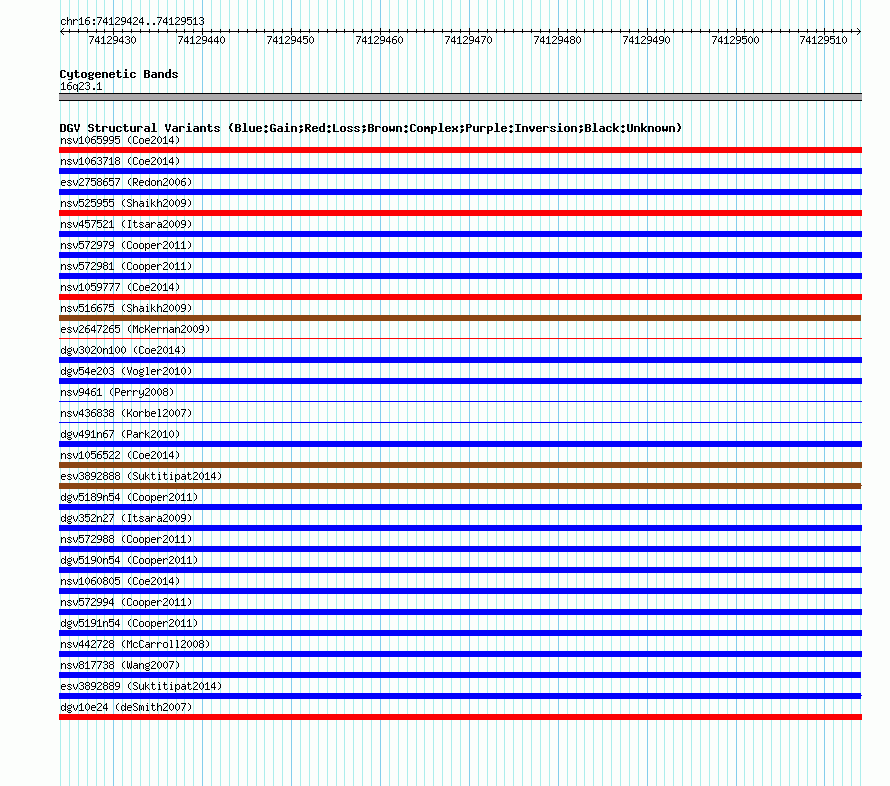 chr16:74129424..74129513

74129430 74129440 74129450 74129460 74129470 74129480 74129490 74129500 74129510

Cytogenetic Bands
16q23.1

DGV Structural Variants (Blue:Gain;Red:Loss;Brown:Complex;Purple:Inversion;Black:Unknown)
nsv1065995 (Coe2014)
nsv1063718 (Coe2014)
esv2758657 (Redon2006)
nsv525955 (Shaikh2009)
nsv457521 (Itsara2009)
nsv572979 (Cooper2011)
nsv572981 (Cooper2011)
nsv1059777 (Coe2014)
nsv516675 (Shaikh2009)
esv2647265 (McKernan2009)
dgv3020n100 (Coe2014)
dgv54e203 (Vogler2010)
nsv9461 (Perry2008)
nsv436838 (Korbel2007)
dgv491n67 (Park2010)
nsv1056522 (Coe2014)
esv3892888 (Suktitipat2014)
dgv5189n54 (Cooper2011)
dgv352n27 (Itsara2009)
nsv572988 (Cooper2011)
dgv5190n54 (Cooper2011)
nsv1060805 (Coe2014)
nsv572994 (Cooper2011)
dgv5191n54 (Cooper2011)
nsv442728 (McCarroll2008)
nsv817738 (Wang2007)
esv3892889 (Suktitipat2014)
dgv10e24 (deSmith2007)